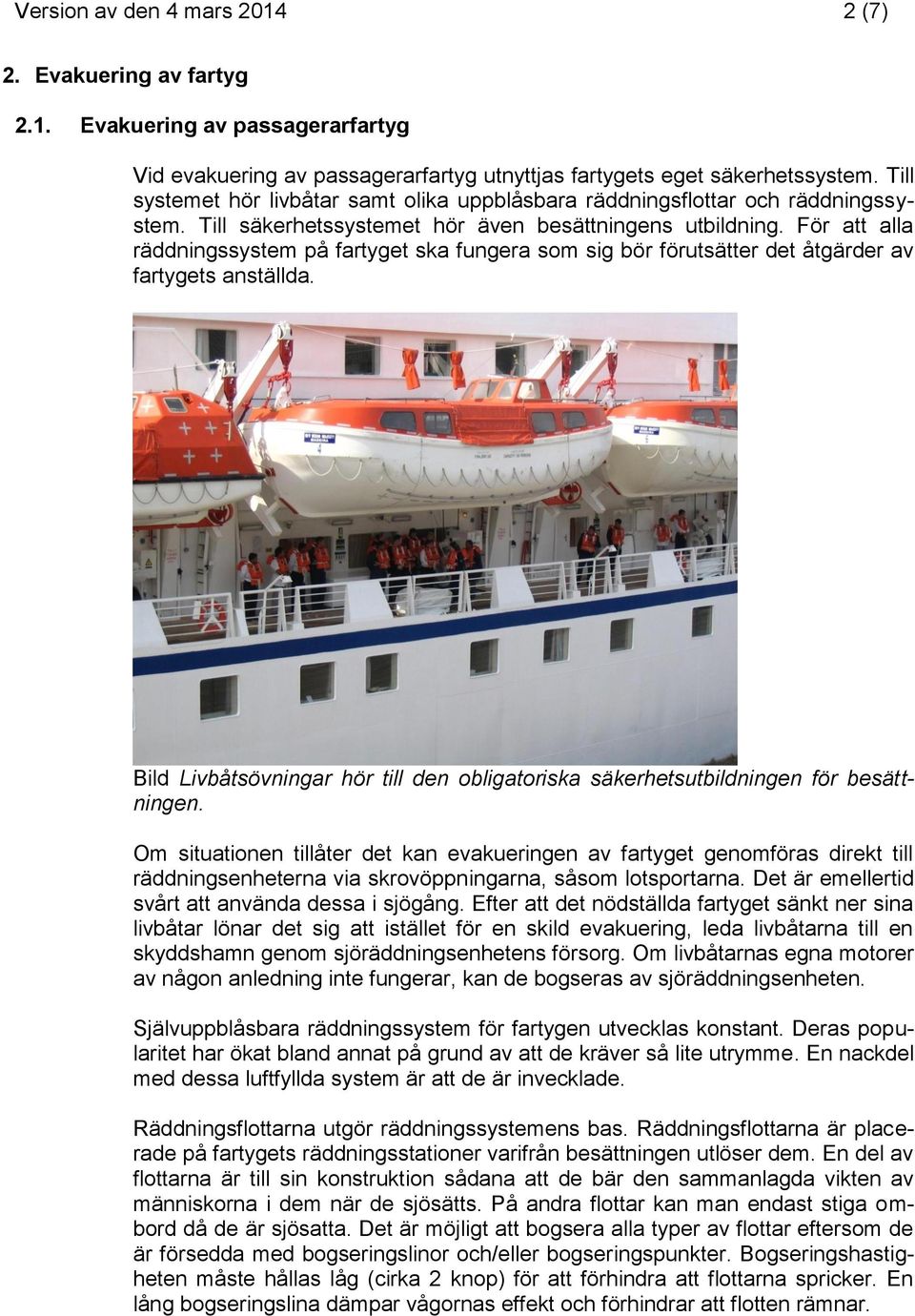 Version av den 4 mars 2014 2 (7)

2. Evakuering av fartyg

2.1. Evakuering av passagerarfartyg

Vid evakuering av passagerarfartyg utnyttjas fartygets eget säkerhetssystem. Till systemet hör livbåtar samt olika uppblåsbara räddningsflottar och räddningssystem. Till säkerhetssystemet hör även besättningens utbildning. För att alla räddningssystem på fartyget ska fungera som sig bör förutsätter det åtgärder av fartygets anställda.

Bild Livbåtsövningar hör till den obligatoriska säkerhetsutbildningen för besättningen.

Om situationen tillåter det kan evakueringen av fartyget genomföras direkt till räddningsenheterna via skrovöppningarna, såsom lotsportarna. Det är emellertid svårt att använda dessa i sjögång. Efter att det nödställda fartyget sänkt ner sina livbåtar lönar det sig att istället för en skild evakuering, leda livbåtarna till en skyddshamn genom sjöräddningsenhetens försorg. Om livbåtarnas egna motorer av någon anledning inte fungerar, kan de bogseras av sjöräddningsenheten.

Självuppblåsbara räddningssystem för fartygen utvecklas konstant. Deras popularitet har ökat bland annat på grund av att de kräver så lite utrymme. En nackdel med dessa luftfyllda system är att de är invecklade.

Räddningsflottarna utgör räddningssystemens bas. Räddningsflottarna är placerade på fartygets räddningsstationer varifrån besättningen utlöser dem. En del av flottarna är till sin konstruktion sådana att de bär den sammanlagda vikten av människorna i dem när de sjösätts. På andra flottar kan man endast stiga ombord då de är sjösatta. Det är möjligt att bogsera alla typer av flottar eftersom de är försedda med bogseringslinor och/eller bogseringspunkter. Bogseringshastigheten måste hållas låg (cirka 2 knop) för att förhindra att flottarna spricker. En lång bogseringslina dämpar vågornas effekt och förhindrar att flotten rämnar.